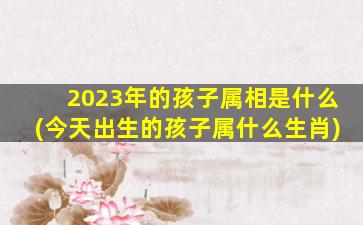 2023年的孩子属相是什么
(今天出生的孩子属什么生肖)